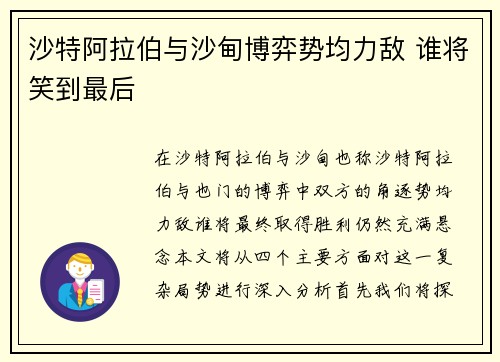 沙特阿拉伯与沙甸博弈势均力敌 谁将笑到最后

在沙特阿拉伯与沙甸也称沙特阿拉伯与也门的博弈中双方的角逐势均力敌谁将最终取得胜利仍然充满悬念本文将从四个主要方面对这一复杂局势进行深入分析首先我们将探